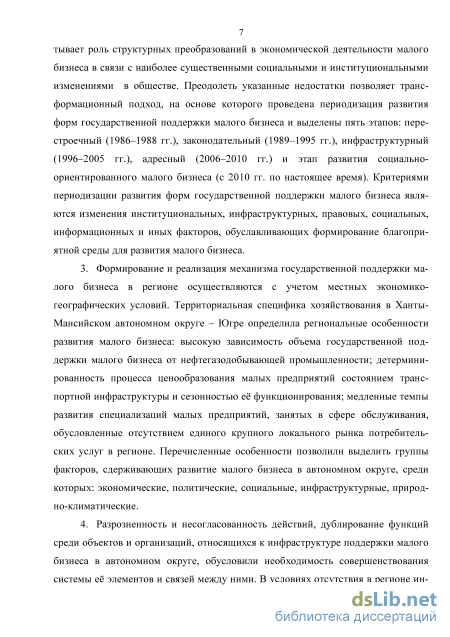 7

тывает роль структурных преобразований в экономической деятельности малого бизнеса в связи с наиболее существенными социальными и институциональными изменениями в обществе. Преодолеть указанные недостатки позволяет трансформационный подход, на основе которого проведена периодизация развития форм государственной поддержки малого бизнеса и выделены пять этапов: перестроечный (1986–1988 гг.), законодательный (1989–1995 гг.), инфраструктурный (1996–2005 гг.), адресный (2006–2010 гг.) и этап развития социально-ориентированного малого бизнеса (с 2010 гг. по настоящее время). Критериями периодизации развития форм государственной поддержки малого бизнеса являются изменения институциональных, инфраструктурных, правовых, социальных, информационных и иных факторов, обуславливающих формирование благоприятной среды для развития малого бизнеса.

3. Формирование и реализация механизма государственной поддержки малого бизнеса в регионе осуществляются с учетом местных экономико-географических условий. Территориальная специфика хозяйствования в Ханты-Мансийском автономном округе – Югре определила региональные особенности развития малого бизнеса: высокую зависимость объема государственной поддержки малого бизнеса от нефтегазодобывающей промышленности; детерминированность процесса ценообразования малых предприятий состоянием транспортной инфраструктуры и сезонностью её функционирования; медленные темпы развития специализаций малых предприятий, занятых в сфере обслуживания, обусловленные отсутствием единого крупного локального рынка потребительских услуг в регионе. Перечисленные особенности позволили выделить группы факторов, сдерживающих развитие малого бизнеса в автономном округе, среди которых: экономические, политические, социальные, инфраструктурные, природно-климатические.

4. Разрозненность и несогласованность действий, дублирование функций среди объектов и организаций, относящихся к инфраструктуре поддержки малого бизнеса в автономном округе, обусловили необходимость совершенствования системы её элементов и связей между ними. В условиях отсутствия в регионе ин-

dsLib.net
библиотека диссертаций